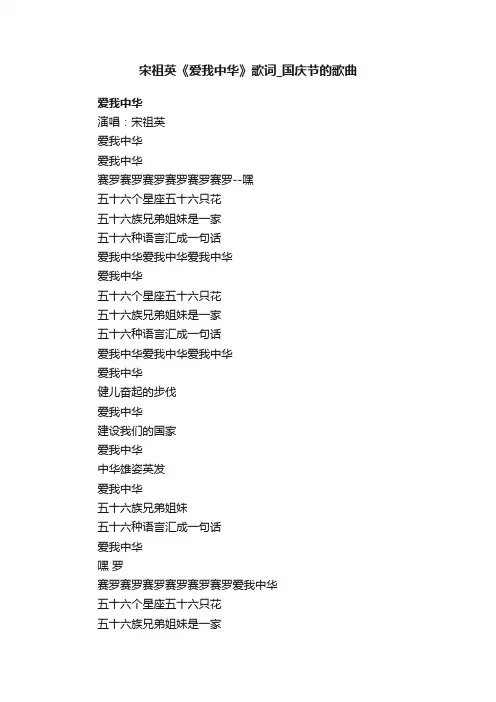 宋祖英《爱我中华》歌词_国庆节的歌曲

爱我中华
演唱：宋祖英
爱我中华
爱我中华
赛罗赛罗赛罗赛罗赛罗赛罗--嘿
五十六个星座五十六只花
五十六族兄弟姐妹是一家
五十六种语言汇成一句话
爱我中华爱我中华爱我中华
爱我中华
五十六个星座五十六只花
五十六族兄弟姐妹是一家
五十六种语言汇成一句话
爱我中华爱我中华爱我中华
爱我中华
健儿奋起的步伐
爱我中华
建设我们的国家
爱我中华
中华雄姿英发
爱我中华
五十六族兄弟姐妹
五十六种语言汇成一句话
爱我中华
嘿 罗
赛罗赛罗赛罗赛罗赛罗赛罗爱我中华
五十六个星座五十六只花
五十六族兄弟姐妹是一家